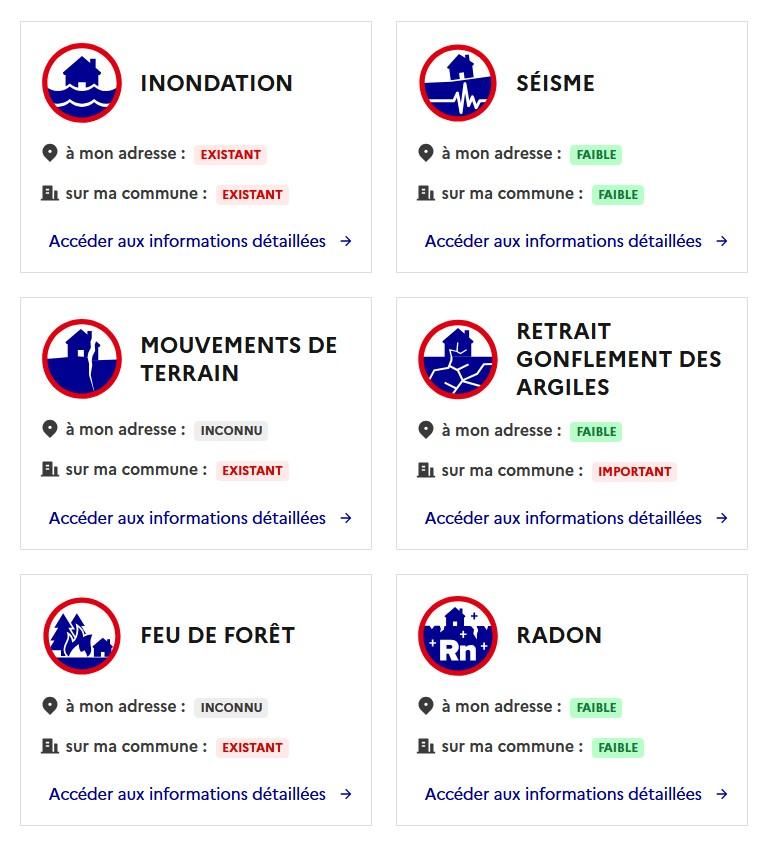 INONDATION

à mon adresse : EXISTANT

sur ma commune : EXISTANT

Accéder aux informations détaillées →

SÉISME

à mon adresse : FAIBLE

sur ma commune : FAIBLE

Accéder aux informations détaillées →

MOUVEMENTS DE TERRAIN

à mon adresse : INCONNU

sur ma commune : EXISTANT

Accéder aux informations détaillées →

RETRAIT GONFLEMENT DES ARGILES

à mon adresse : FAIBLE

sur ma commune : IMPORTANT

Accéder aux informations détaillées →

FEU DE FORÊT

à mon adresse : INCONNU

sur ma commune : EXISTANT

Accéder aux informations détaillées →

Rn

RADON

à mon adresse : FAIBLE

sur ma commune : FAIBLE

Accéder aux informations détaillées →